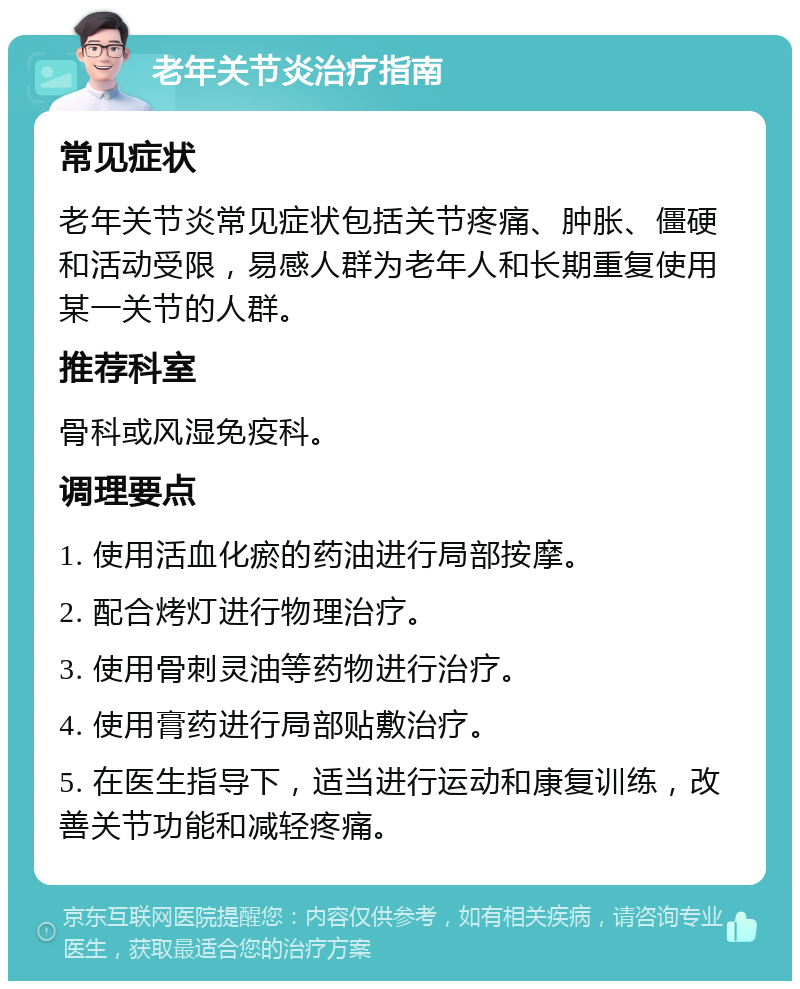 老年关节炎治疗指南

常见症状

老年关节炎常见症状包括关节疼痛、肿胀、僵硬和活动受限，易感人群为老年人和长期重复使用某一关节的人群。

推荐科室

骨科或风湿免疫科。

调理要点

1. 使用活血化瘀的药油进行局部按摩。

2. 配合烤灯进行物理治疗。

3. 使用骨刺灵油等药物进行治疗。

4. 使用膏药进行局部贴敷治疗。

5. 在医生指导下，适当进行运动和康复训练，改善关节功能和减轻疼痛。

京东互联网医院提醒您：内容仅供参考，如有相关疾病，请咨询专业医生，获取最适合您的治疗方案